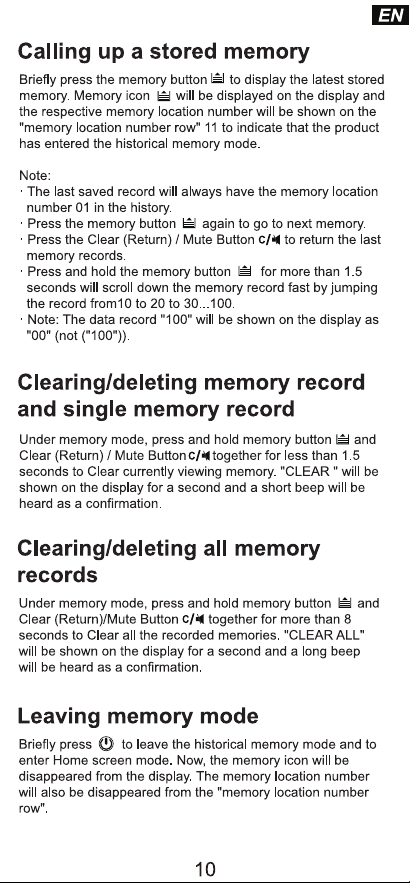 EN

Calling up a stored memory

Briefly press the memory button to display the latest stored memory. Memory icon will be displayed on the display and the respective memory location number will be shown on the "memory location number row" 11 to indicate that the product has entered the historical memory mode.

Note:
· The last saved record will always have the memory location number 01 in the history.
· Press the memory button again to go to next memory.
· Press the Clear (Return) / Mute Button C/ to return the last memory records.
· Press and hold the memory button for more than 1.5 seconds will scroll down the memory record fast by jumping the record from10 to 20 to 30...100.
· Note: The data record "100" will be shown on the display as "00" (not ("100")).

Clearing/deleting memory record and single memory record

Under memory mode, press and hold memory button and Clear (Return) / Mute Button C/ together for less than 1.5 seconds to Clear currently viewing memory. "CLEAR " will be shown on the display for a second and a short beep will be heard as a confirmation.

Clearing/deleting all memory records

Under memory mode, press and hold memory button and Clear (Return)/Mute Button C/ together for more than 8 seconds to Clear all the recorded memories. "CLEAR ALL" will be shown on the display for a second and a long beep will be heard as a confirmation.

Leaving memory mode

Briefly press to leave the historical memory mode and to enter Home screen mode. Now, the memory icon will be disappeared from the display. The memory location number will also be disappeared from the "memory location number row".

10